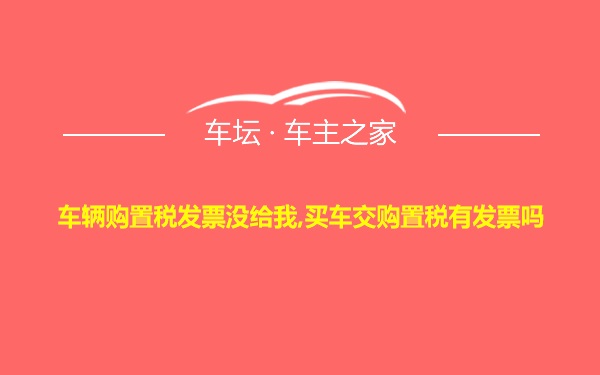 车坛 · 车主之家

车辆购置税发票没给我,买车交购置税有发票吗